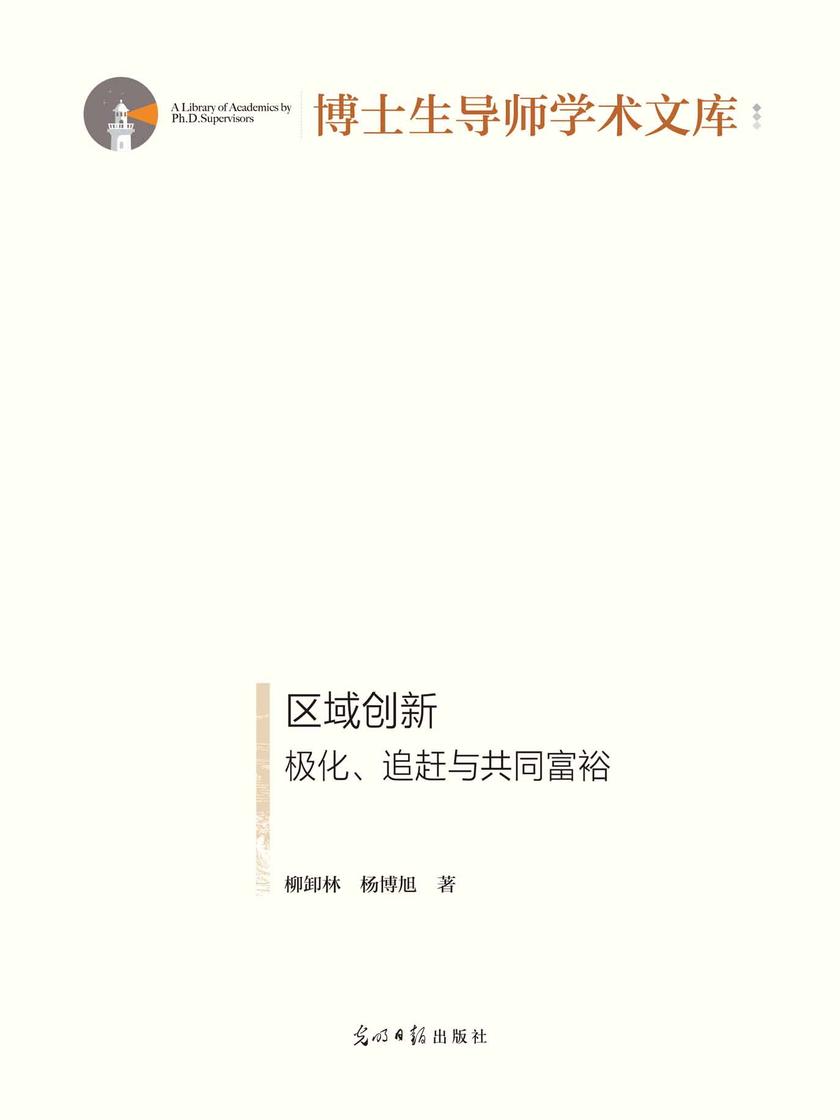 A Library of Academics by Ph.D.Supervisors

博士生导师学术文库

区域创新

极化、追赶与共同富裕

柳卸林 杨博旭 著

光明日报出版社